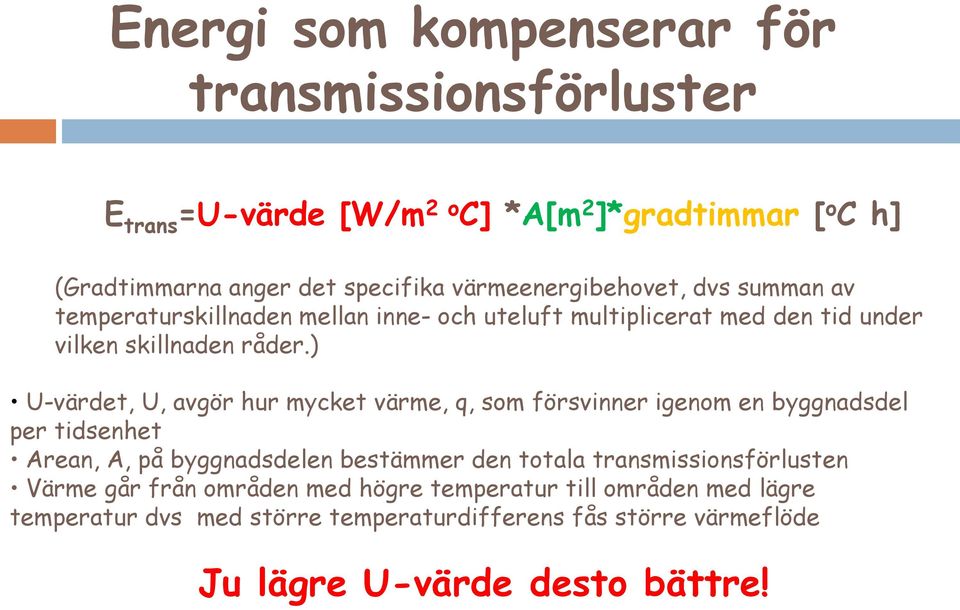 Energi som kompenserar för transmissionsförluster

$E_{trans}$=U-värde [W/m$^2$ $^o$C] *A[m$^2$]*gradtimmar [$^o$C h]

(Gradtimmarna anger det specifika värmeenergibehovet, dvs summan av temperaturskillnaden mellan inne- och uteluft multiplicerat med den tid under vilken skillnaden råder.)

• U-värdet, U, avgör hur mycket värme, q, som försvinner igenom en byggnadsdel per tidsenhet
• Arean, A, på byggnadsdelen bestämmer den totala transmissionsförlusten
• Värme går från områden med högre temperatur till områden med lägre temperatur dvs med större temperaturdifferens fås större värmeflöde

Ju lägre U-värde desto bättre!